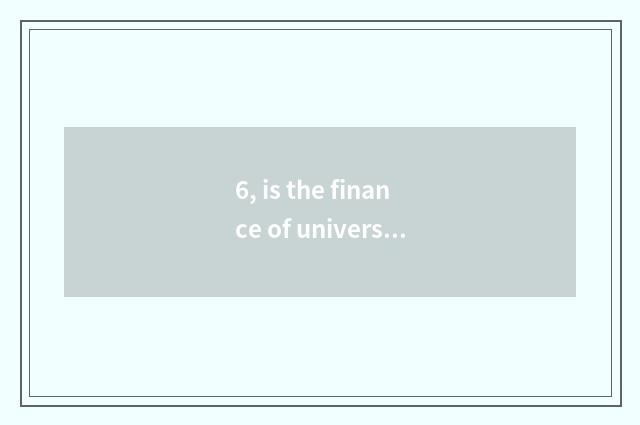 6, is the finan
ce of univers...